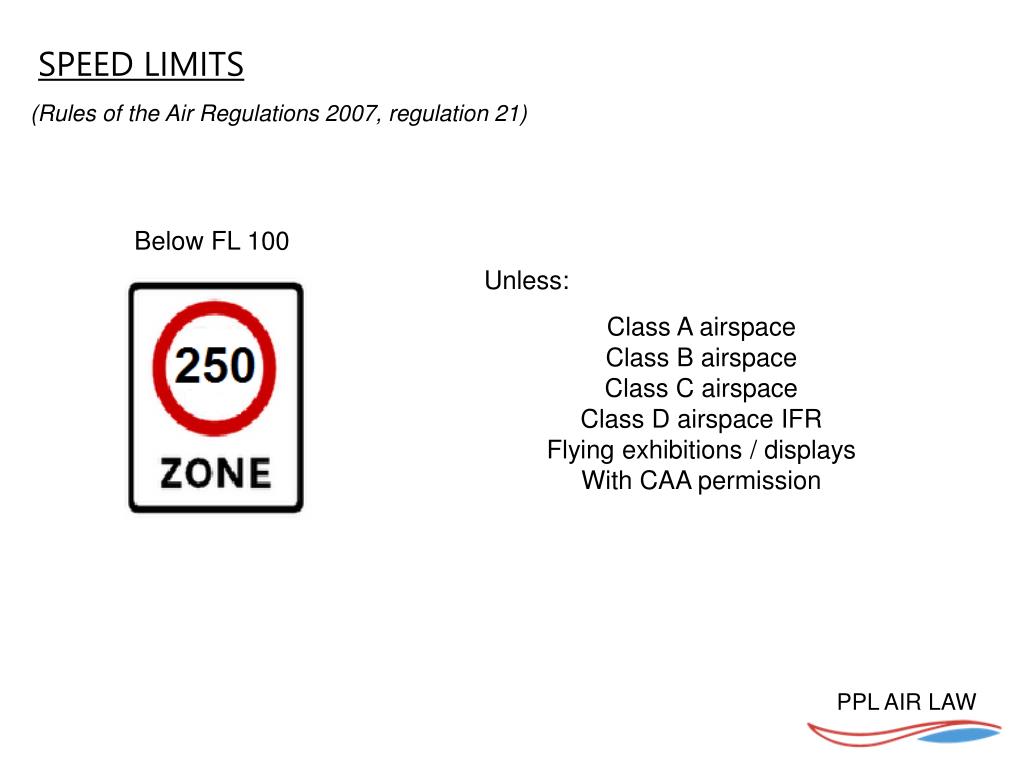 SPEED LIMITS

(Rules of the Air Regulations 2007, regulation 21)

Below FL 100

250

ZONE

Unless:

Class A airspace
Class B airspace
Class C airspace
Class D airspace IFR
Flying exhibitions / displays
With CAA permission

PPL AIR LAW